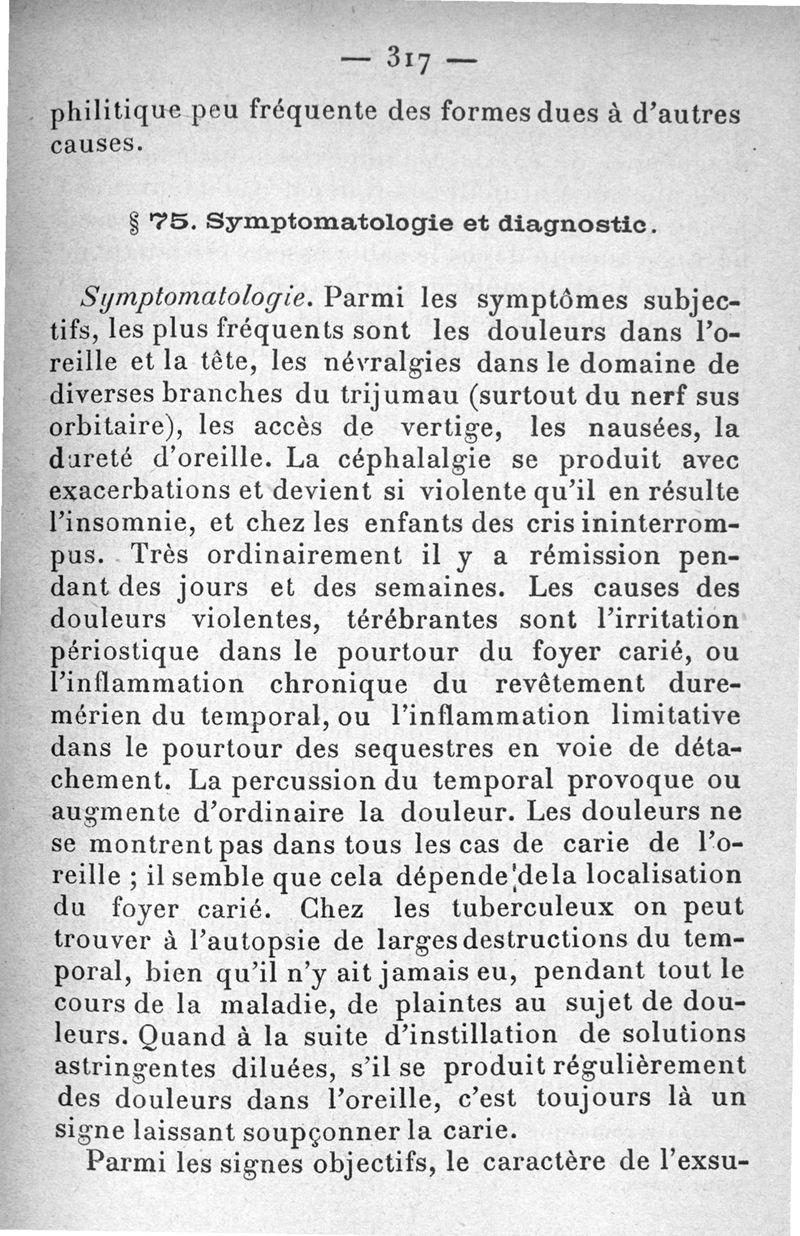 — 317 —

philitique peu fréquente des formes dues à d'autres causes.

§ 75. Symptomatologie et diagnostic.

Symptomatologie. Parmi les symptômes subjectifs, les plus fréquents sont les douleurs dans l'oreille et la tête, les névralgies dans le domaine de diverses branches du trijumau (surtout du nerf sus orbitaire), les accès de vertige, les nausées, la dureté d'oreille. La céphalalgie se produit avec exacerbations et devient si violente qu'il en résulte l'insomnie, et chez les enfants des cris ininterrompus. Très ordinairement il y a rémission pendant des jours et des semaines. Les causes des douleurs violentes, térébrantes sont l'irritation périostique dans le pourtour du foyer carié, ou l'inflammation chronique du revêtement duremérien du temporal, ou l'inflammation limitative dans le pourtour des sequestres en voie de détachement. La percussion du temporal provoque ou augmente d'ordinaire la douleur. Les douleurs ne se montrent pas dans tous les cas de carie de l'oreille ; il semble que cela dépende de la localisation du foyer carié. Chez les tuberculeux on peut trouver à l'autopsie de larges destructions du temporal, bien qu'il n'y ait jamais eu, pendant tout le cours de la maladie, de plaintes au sujet de douleurs. Quand à la suite d'instillation de solutions astringentes diluées, s'il se produit régulièrement des douleurs dans l'oreille, c'est toujours là un signe laissant soupçonner la carie.

Parmi les signes objectifs, le caractère de l'exsu-